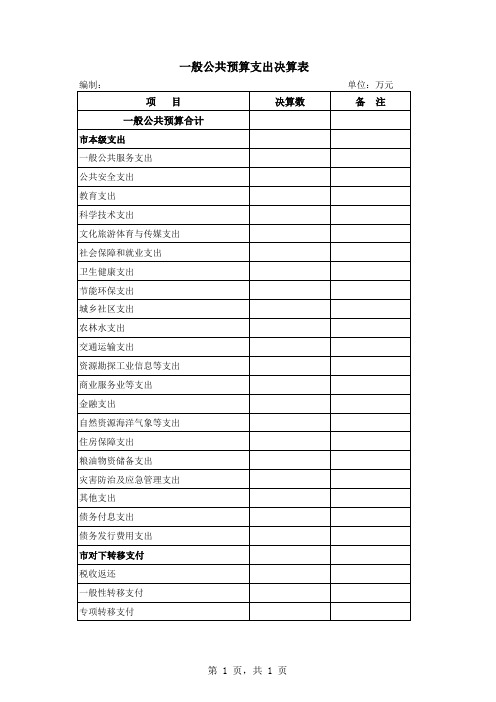 一般公共预算支出决算表

编制：　　　　　　　　　　　　　　　　　　　　　　　　　　单位：万元

| 项　目 | 决算数 | 备　注 |
|---|---|---|
| 一般公共预算合计 | | |
| 市本级支出 | | |
| 一般公共服务支出 | | |
| 公共安全支出 | | |
| 教育支出 | | |
| 科学技术支出 | | |
| 文化旅游体育与传媒支出 | | |
| 社会保障和就业支出 | | |
| 卫生健康支出 | | |
| 节能环保支出 | | |
| 城乡社区支出 | | |
| 农林水支出 | | |
| 交通运输支出 | | |
| 资源勘探工业信息等支出 | | |
| 商业服务业等支出 | | |
| 金融支出 | | |
| 自然资源海洋气象等支出 | | |
| 住房保障支出 | | |
| 粮油物资储备支出 | | |
| 灾害防治及应急管理支出 | | |
| 其他支出 | | |
| 债务付息支出 | | |
| 债务发行费用支出 | | |
| 市对下转移支付 | | |
| 税收返还 | | |
| 一般性转移支付 | | |
| 专项转移支付 | | |

第 1 页，共 1 页